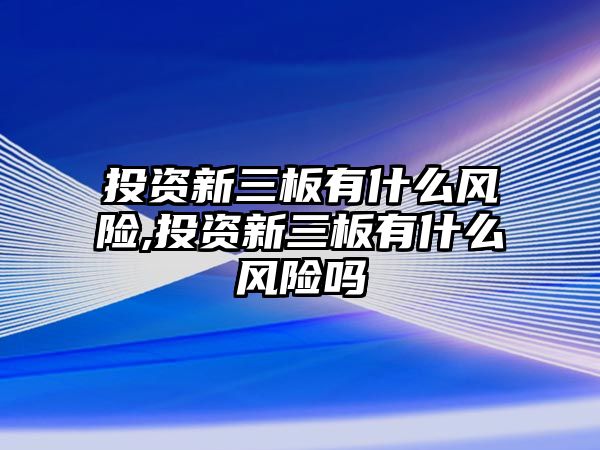 投资新三板有什么风险,投资新三板有什么风险吗